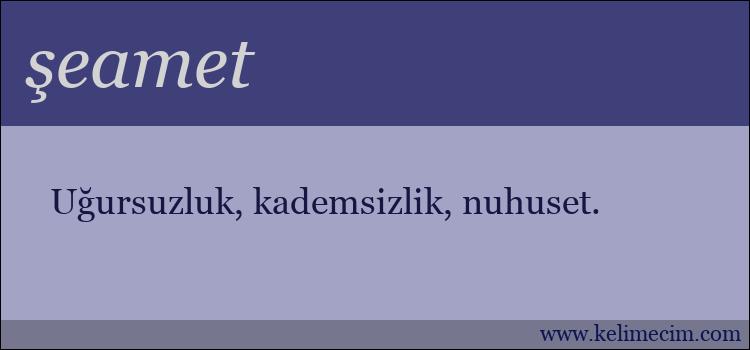 şeamet

Uğursuzluk, kademsizlik, nuhuset.

www.kelimecim.com